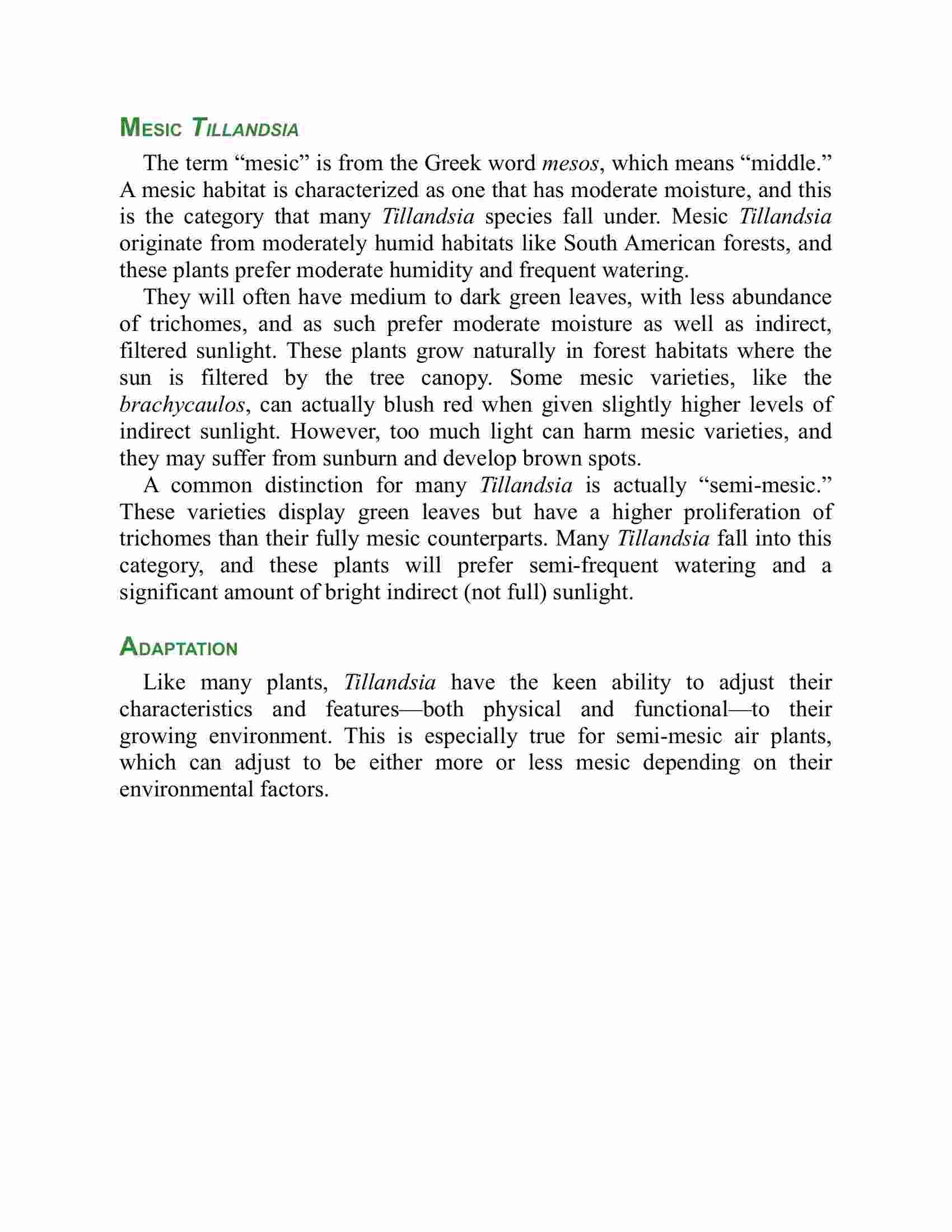 MESIC TILLANDSIA

The term “mesic” is from the Greek word mesos, which means “middle.” A mesic habitat is characterized as one that has moderate moisture, and this is the category that many Tillandsia species fall under. Mesic Tillandsia originate from moderately humid habitats like South American forests, and these plants prefer moderate humidity and frequent watering.

They will often have medium to dark green leaves, with less abundance of trichomes, and as such prefer moderate moisture as well as indirect, filtered sunlight. These plants grow naturally in forest habitats where the sun is filtered by the tree canopy. Some mesic varieties, like the brachycaulos, can actually blush red when given slightly higher levels of indirect sunlight. However, too much light can harm mesic varieties, and they may suffer from sunburn and develop brown spots.

A common distinction for many Tillandsia is actually “semi-mesic.” These varieties display green leaves but have a higher proliferation of trichomes than their fully mesic counterparts. Many Tillandsia fall into this category, and these plants will prefer semi-frequent watering and a significant amount of bright indirect (not full) sunlight.

ADAPTATION

Like many plants, Tillandsia have the keen ability to adjust their characteristics and features—both physical and functional—to their growing environment. This is especially true for semi-mesic air plants, which can adjust to be either more or less mesic depending on their environmental factors.